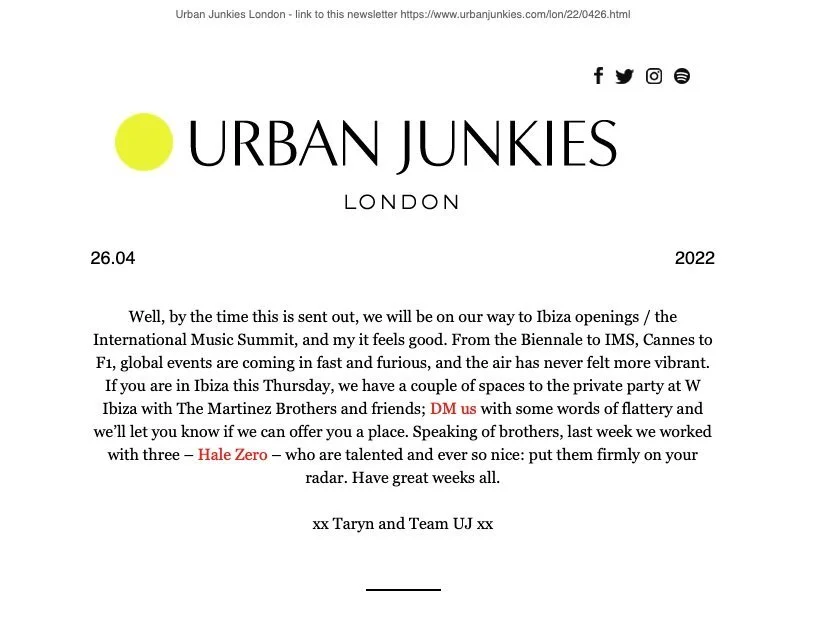 Urban Junkies London - link to this newsletter https://www.urbanjunkies.com/lon/22/0426.html

URBAN JUNKIES

LONDON

26.04

2022

Well, by the time this is sent out, we will be on our way to Ibiza openings / the International Music Summit, and my it feels good. From the Biennale to IMS, Cannes to F1, global events are coming in fast and furious, and the air has never felt more vibrant. If you are in Ibiza this Thursday, we have a couple of spaces to the private party at W Ibiza with The Martinez Brothers and friends; DM us with some words of flattery and we'll let you know if we can offer you a place. Speaking of brothers, last week we worked with three – Hale Zero – who are talented and ever so nice: put them firmly on your radar. Have great weeks all.

xx Taryn and Team UJ xx